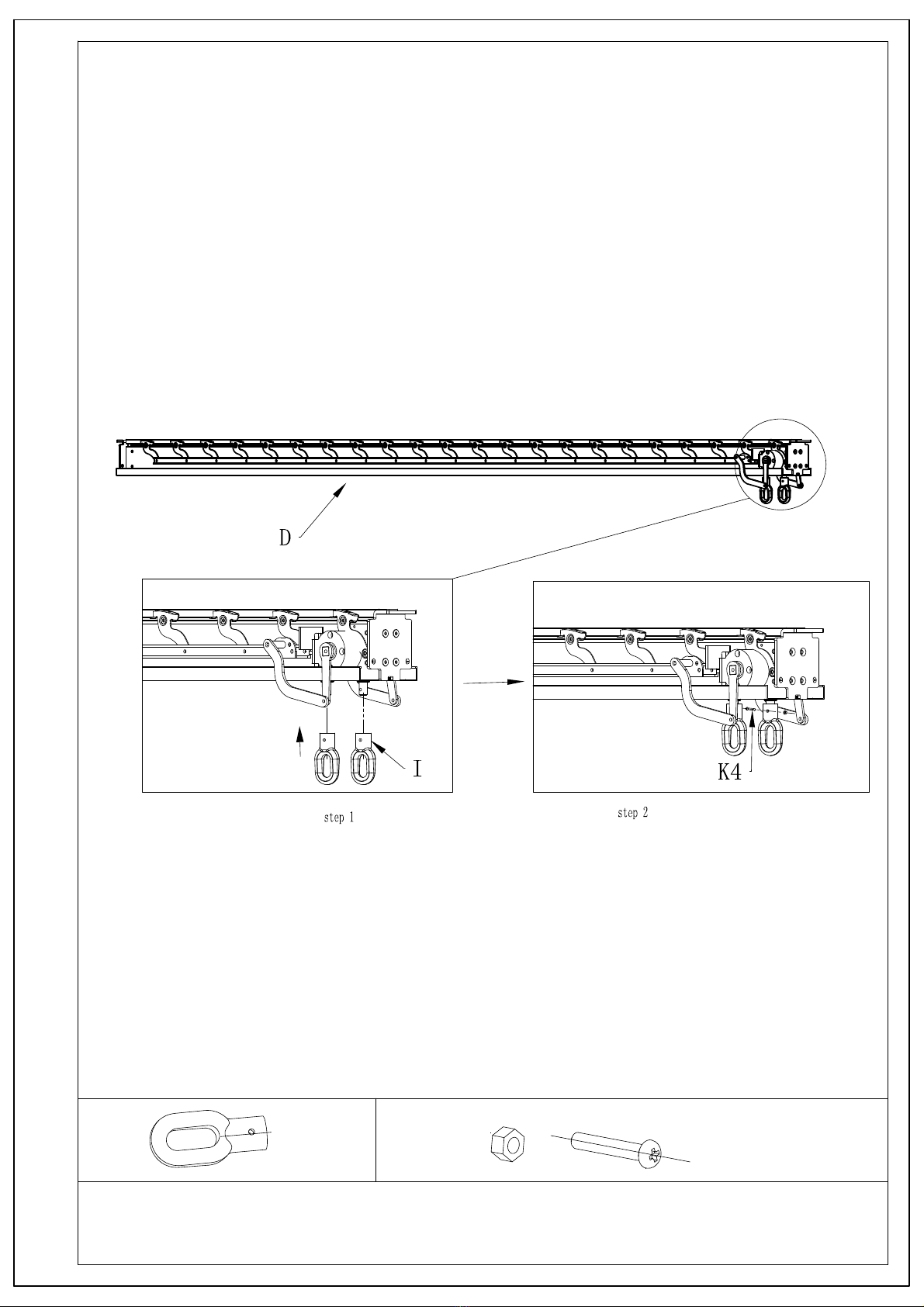 D

I

K4

step 1

step 2